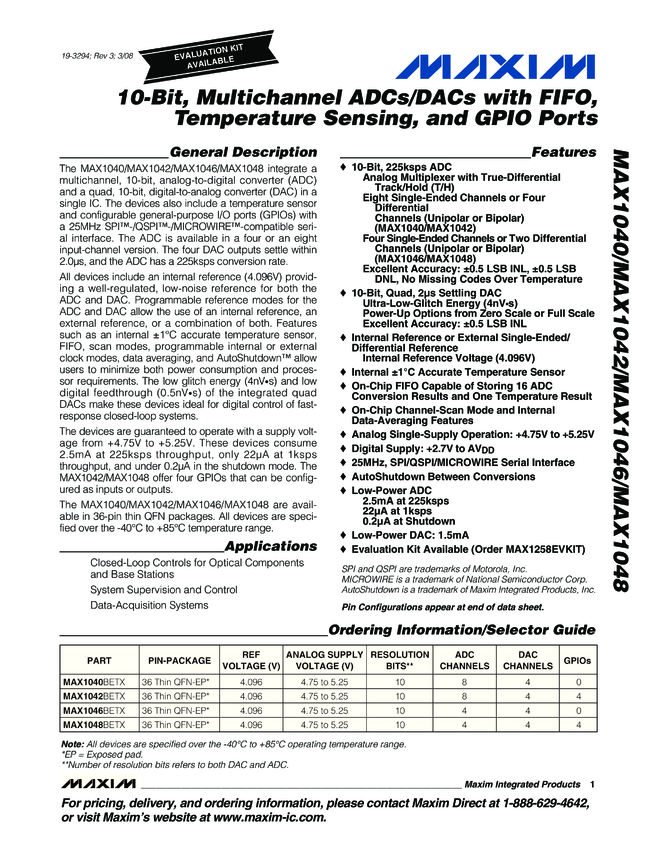 19-3294; Rev 3; 3/08

EVALUATION KIT AVAILABLE

MAXIM

10-Bit, Multichannel ADCs/DACs with FIFO, Temperature Sensing, and GPIO Ports

General Description

The MAX1040/MAX1042/MAX1046/MAX1048 integrate a multichannel, 10-bit, analog-to-digital converter (ADC) and a quad, 10-bit, digital-to-analog converter (DAC) in a single IC. The devices also include a temperature sensor and configurable general-purpose I/O ports (GPIOs) with a 25MHz SPI™-/QSPI™-/MICROWIRE™-compatible serial interface. The ADC is available in a four or an eight input-channel version. The four DAC outputs settle within 2.0µs, and the ADC has a 225ksps conversion rate.

All devices include an internal reference (4.096V) providing a well-regulated, low-noise reference for both the ADC and DAC. Programmable reference modes for the ADC and DAC allow the use of an internal reference, an external reference, or a combination of both. Features such as an internal ±1°C accurate temperature sensor, FIFO, scan modes, programmable internal or external clock modes, data averaging, and AutoShutdown™ allow users to minimize both power consumption and processor requirements. The low glitch energy (4nV•s) and low digital feedthrough (0.5nV•s) of the integrated quad DACs make these devices ideal for digital control of fast-response closed-loop systems.

The devices are guaranteed to operate with a supply voltage from +4.75V to +5.25V. These devices consume 2.5mA at 225ksps throughput, only 22µA at 1ksps throughput, and under 0.2µA in the shutdown mode. The MAX1042/MAX1048 offer four GPIOs that can be configured as inputs or outputs.

The MAX1040/MAX1042/MAX1046/MAX1048 are available in 36-pin thin QFN packages. All devices are specified over the -40°C to +85°C temperature range.

Applications

Closed-Loop Controls for Optical Components and Base Stations

System Supervision and Control

Data-Acquisition Systems

Features

♦ 10-Bit, 225ksps ADC
Analog Multiplexer with True-Differential Track/Hold (T/H)
Eight Single-Ended Channels or Four Differential Channels (Unipolar or Bipolar) (MAX1040/MAX1042)
Four Single-Ended Channels or Two Differential Channels (Unipolar or Bipolar) (MAX1046/MAX1048)
Excellent Accuracy: ±0.5 LSB INL, ±0.5 LSB DNL, No Missing Codes Over Temperature

♦ 10-Bit, Quad, 2µs Settling DAC
Ultra-Low-Glitch Energy (4nV•s)
Power-Up Options from Zero Scale or Full Scale
Excellent Accuracy: ±0.5 LSB INL

♦ Internal Reference or External Single-Ended/Differential Reference
Internal Reference Voltage (4.096V)

♦ Internal ±1°C Accurate Temperature Sensor

♦ On-Chip FIFO Capable of Storing 16 ADC Conversion Results and One Temperature Result

♦ On-Chip Channel-Scan Mode and Internal Data-Averaging Features

♦ Analog Single-Supply Operation: +4.75V to +5.25V

♦ Digital Supply: +2.7V to $AV_{DD}$

♦ 25MHz, SPI/QSPI/MICROWIRE Serial Interface

♦ AutoShutdown Between Conversions

♦ Low-Power ADC
2.5mA at 225ksps
22µA at 1ksps
0.2µA at Shutdown

♦ Low-Power DAC: 1.5mA

♦ Evaluation Kit Available (Order MAX1258EVKIT)

SPI and QSPI are trademarks of Motorola, Inc.
MICROWIRE is a trademark of National Semiconductor Corp.
AutoShutdown is a trademark of Maxim Integrated Products, Inc.

Pin Configurations appear at end of data sheet.

MAX1040/MAX1042/MAX1046/MAX1048

Ordering Information/Selector Guide

| PART | PIN-PACKAGE | REF VOLTAGE (V) | ANALOG SUPPLY VOLTAGE (V) | RESOLUTION BITS** | ADC CHANNELS | DAC CHANNELS | GPIOs |
|---|---|---|---|---|---|---|---|
| MAX1040BETX | 36 Thin QFN-EP* | 4.096 | 4.75 to 5.25 | 10 | 8 | 4 | 0 |
| MAX1042BETX | 36 Thin QFN-EP* | 4.096 | 4.75 to 5.25 | 10 | 8 | 4 | 4 |
| MAX1046BETX | 36 Thin QFN-EP* | 4.096 | 4.75 to 5.25 | 10 | 4 | 4 | 0 |
| MAX1048BETX | 36 Thin QFN-EP* | 4.096 | 4.75 to 5.25 | 10 | 4 | 4 | 4 |

Note: All devices are specified over the -40°C to +85°C operating temperature range.
*EP = Exposed pad.
**Number of resolution bits refers to both DAC and ADC.

MAXIM    Maxim Integrated Products 1

For pricing, delivery, and ordering information, please contact Maxim Direct at 1-888-629-4642, or visit Maxim's website at www.maxim-ic.com.